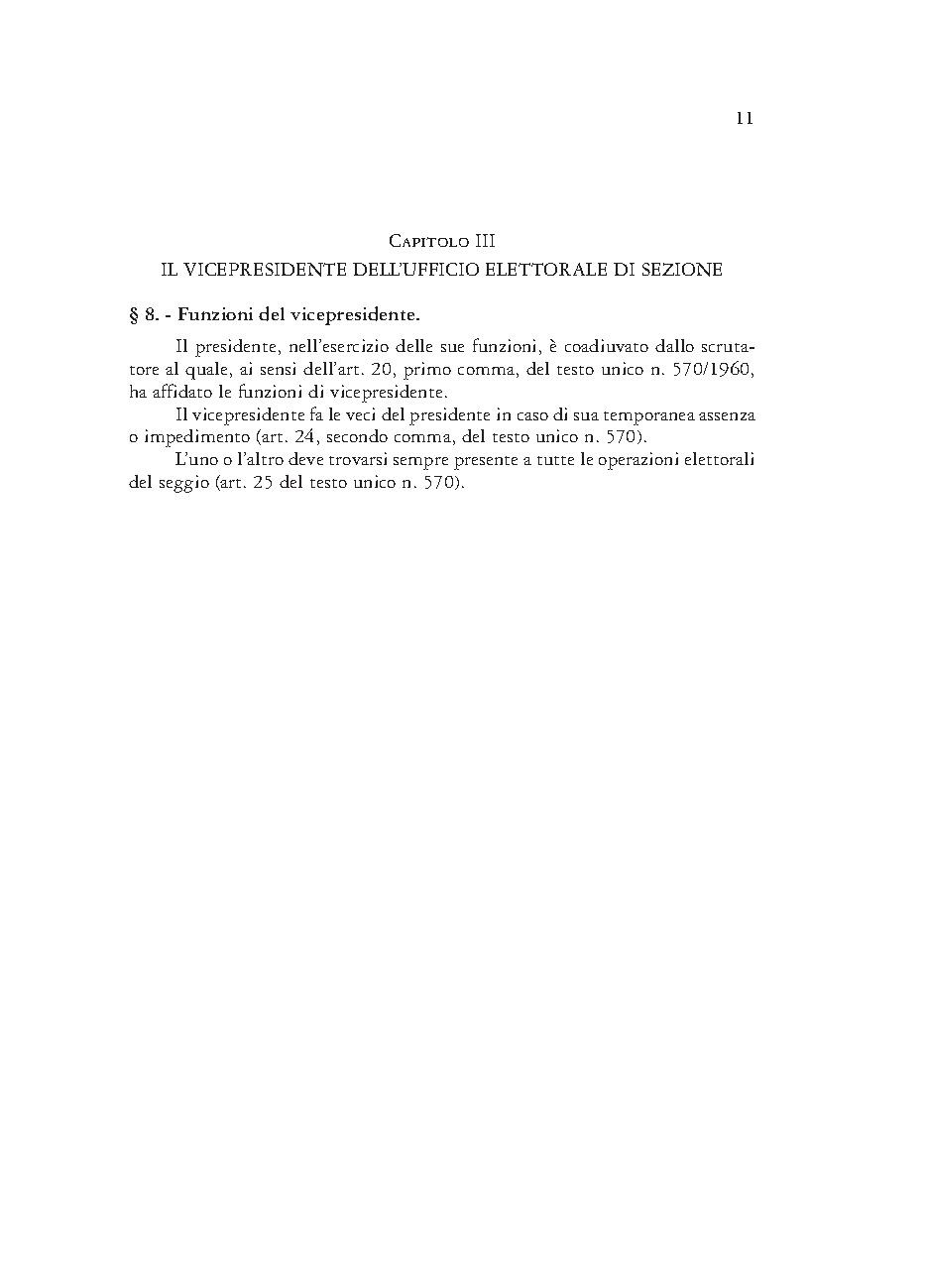 11

Capitolo III
IL VICEPRESIDENTE DELL'UFFICIO ELETTORALE DI SEZIONE

§ 8. - Funzioni del vicepresidente.

Il presidente, nell'esercizio delle sue funzioni, è coadiuvato dallo scrutatore al quale, ai sensi dell'art. 20, primo comma, del testo unico n. 570/1960, ha affidato le funzioni di vicepresidente.

Il vicepresidente fa le veci del presidente in caso di sua temporanea assenza o impedimento (art. 24, secondo comma, del testo unico n. 570).

L'uno o l'altro deve trovarsi sempre presente a tutte le operazioni elettorali del seggio (art. 25 del testo unico n. 570).